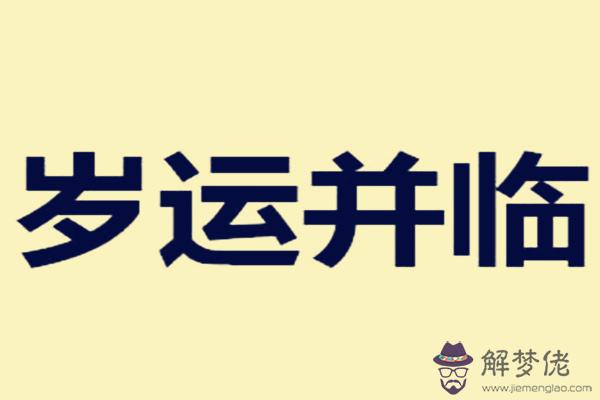 岁运并临

解梦佬
www.jiemenglao.com